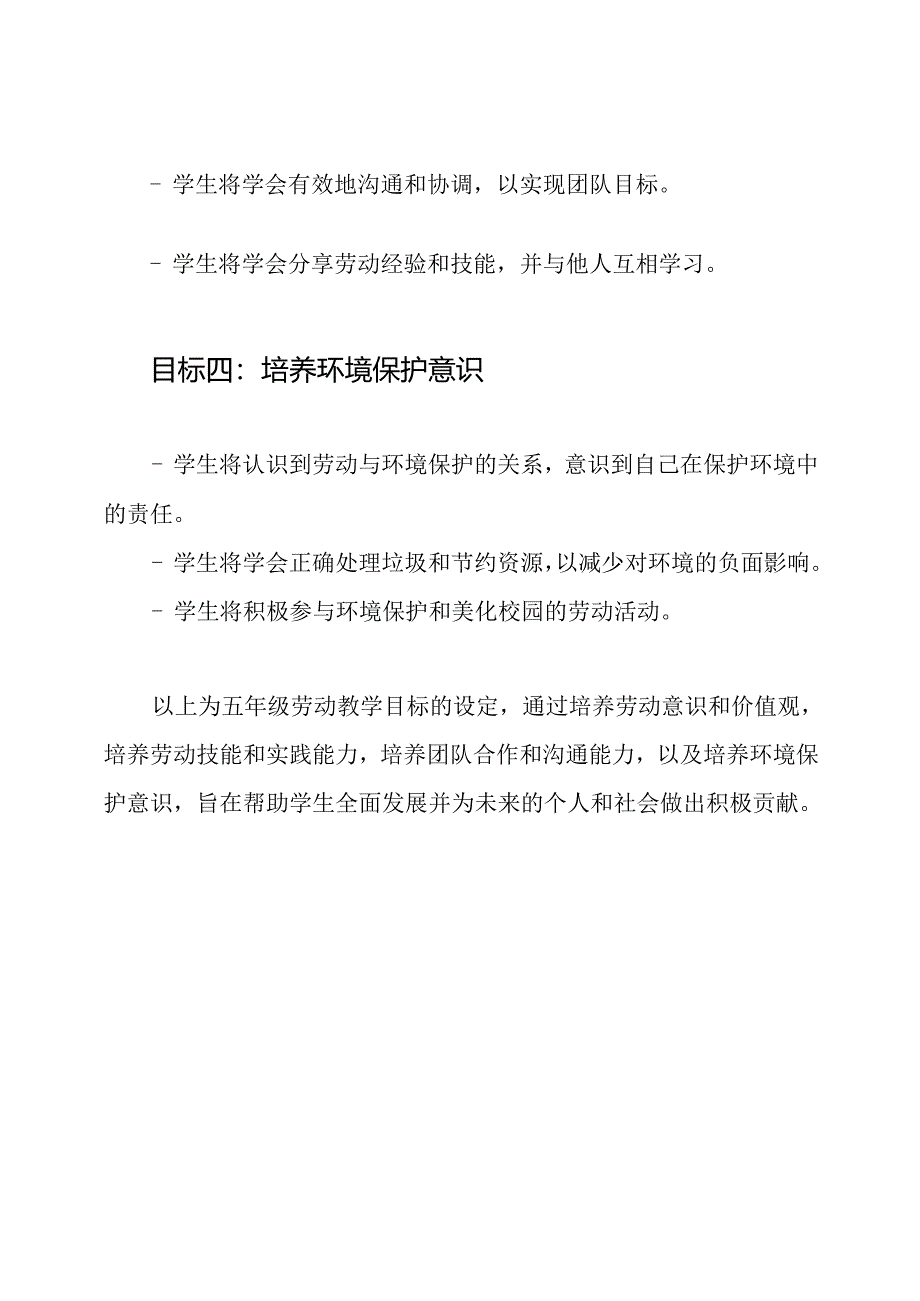 - 学生将学会有效地沟通和协调，以实现团队目标。

- 学生将学会分享劳动经验和技能，并与他人互相学习。

目标四：培养环境保护意识

- 学生将认识到劳动与环境保护的关系，意识到自己在保护环境中的责任。

- 学生将学会正确处理垃圾和节约资源，以减少对环境的负面影响。

- 学生将积极参与环境保护和美化校园的劳动活动。

以上为五年级劳动教学目标的设定，通过培养劳动意识和价值观，培养劳动技能和实践能力，培养团队合作和沟通能力，以及培养环境保护意识，旨在帮助学生全面发展并为未来的个人和社会做出积极贡献。